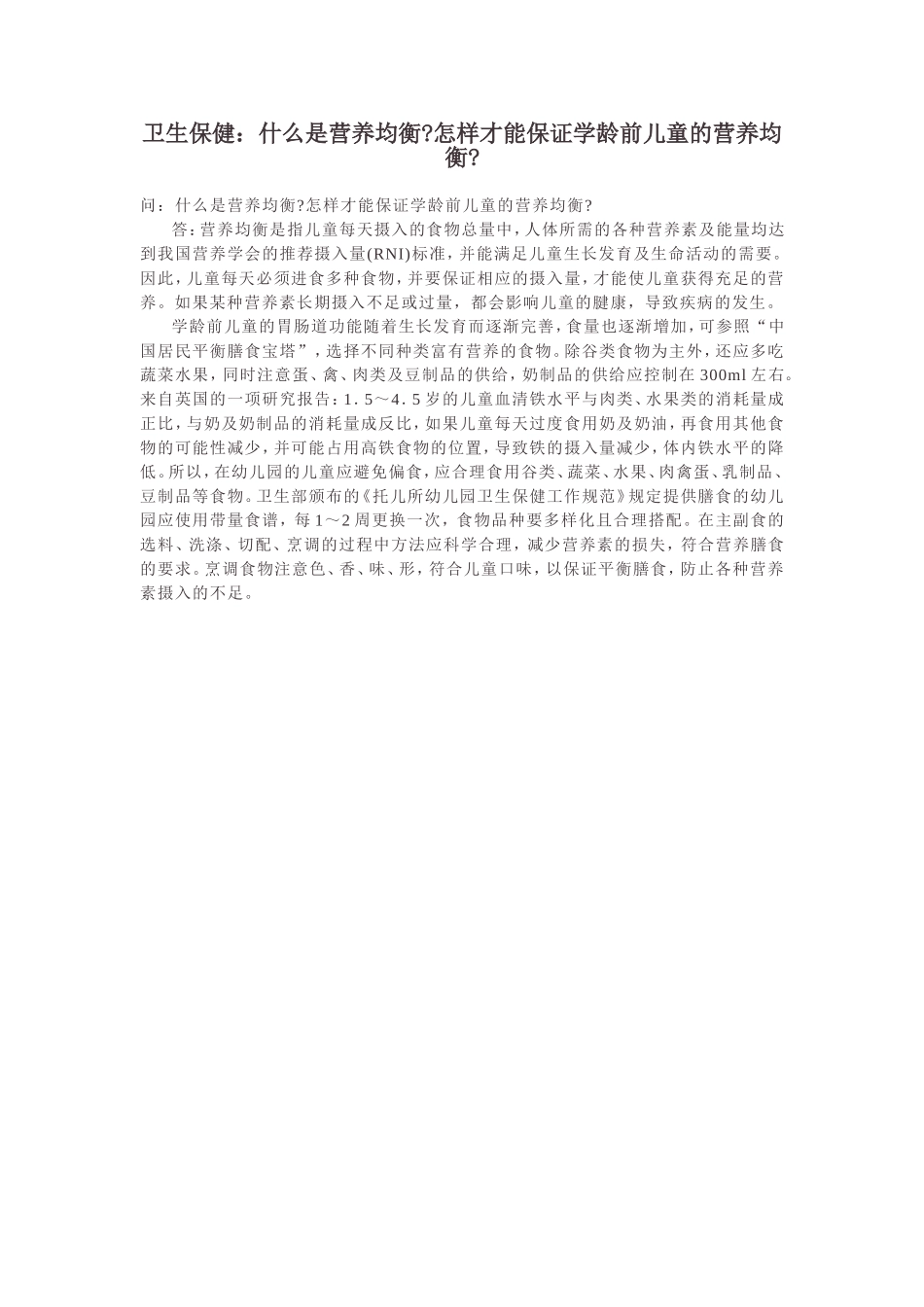 卫生保健：什么是营养均衡?怎样才能保证学龄前儿童的营养均衡?

问：什么是营养均衡?怎样才能保证学龄前儿童的营养均衡?

答：营养均衡是指儿童每天摄入的食物总量中，人体所需的各种营养素及能量均达到我国营养学会的推荐摄入量(RNI)标准，并能满足儿童生长发育及生命活动的需要。因此，儿童每天必须进食多种食物，并要保证相应的摄入量，才能使儿童获得充足的营养。如果某种营养素长期摄入不足或过量，都会影响儿童的健康，导致疾病的发生。

学龄前儿童的胃肠道功能随着生长发育而逐渐完善，食量也逐渐增加，可参照“中国居民平衡膳食宝塔”，选择不同种类富有营养的食物。除谷类食物为主外，还应多吃蔬菜水果，同时注意蛋、禽、肉类及豆制品的供给，奶制品的供给应控制在300ml左右。来自英国的一项研究报告：1．5～4．5岁的儿童血清铁水平与肉类、水果类的消耗量成正比，与奶及奶制品的消耗量成反比，如果儿童每天过度食用奶及奶油，再食用其他食物的可能性减少，并可能占用高铁食物的位置，导致铁的摄入量减少，体内铁水平的降低。所以，在幼儿园的儿童应避免偏食，应合理食用谷类、蔬菜、水果、肉禽蛋、乳制品、豆制品等食物。卫生部颁布的《托儿所幼儿园卫生保健工作规范》规定提供膳食的幼儿园应使用带量食谱，每1～2周更换一次，食物品种要多样化且合理搭配。在主副食的选料、洗涤、切配、烹调的过程中方法应科学合理，减少营养素的损失，符合营养膳食的要求。烹调食物注意色、香、味、形，符合儿童口味，以保证平衡膳食，防止各种营养素摄入的不足。